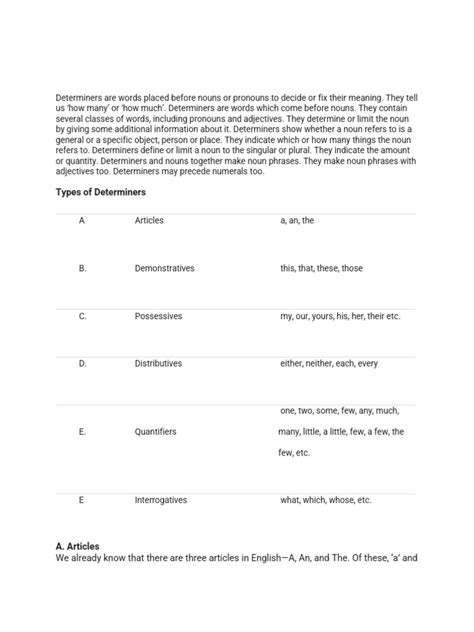 Determiners are words placed before nouns or pronouns to decide or fix their meaning. They tell us 'how many' or 'how much'. Determiners are words which come before nouns. They contain several classes of words, including pronouns and adjectives. They determine or limit the noun by giving some additional information about it. Determiners show whether a noun refers to is a general or a specific object, person or place. They indicate which or how many things the noun refers to. Determiners define or limit a noun to the singular or plural. They indicate the amount or quantity. Determiners and nouns together make noun phrases. They make noun phrases with adjectives too. Determiners may precede numerals too.

**Types of Determiners**

| | | |
|---|---|---|
| A | Articles | a, an, the |
| B. | Demonstratives | this, that, these, those |
| C. | Possessives | my, our, yours, his, her, their etc. |
| D. | Distributives | either, neither, each, every |
| E. | Quantifiers | one, two, some, few, any, much, many, little, a little, few, a few, the few, etc. |
| E | Interrogatives | what, which, whose, etc. |

**A. Articles**
We already know that there are three articles in English—A, An, and The. Of these, 'a' and